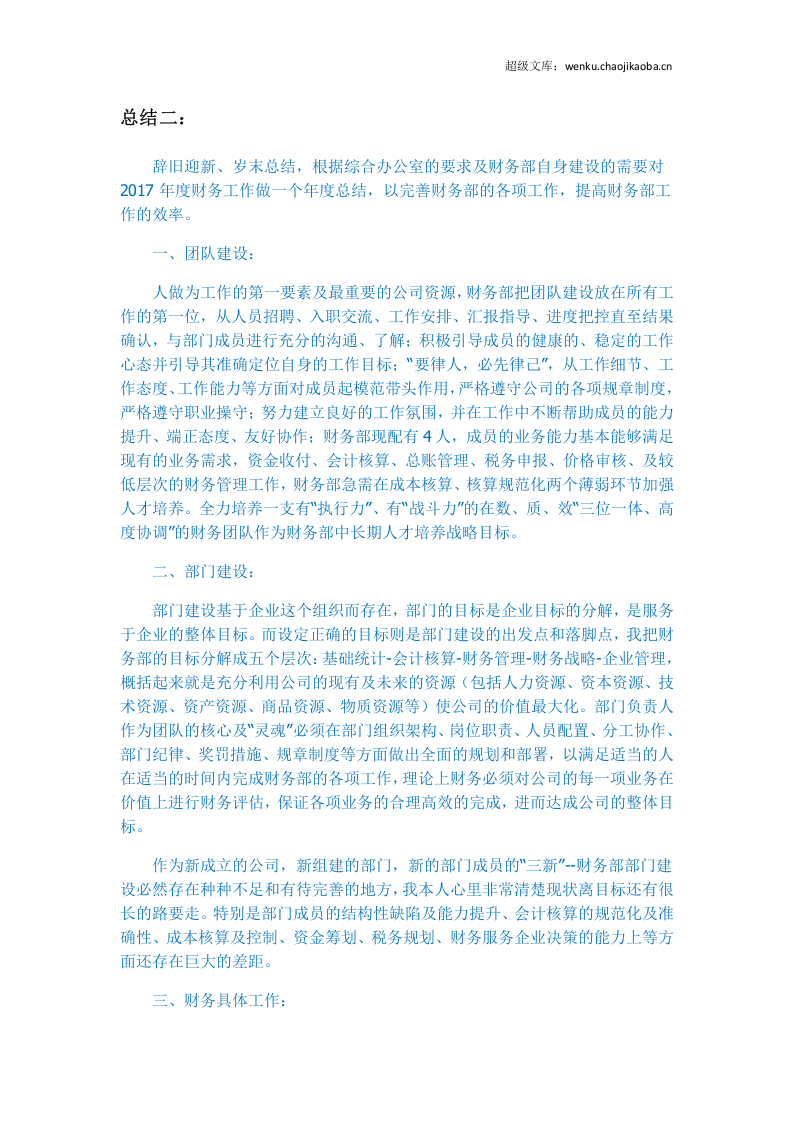 超级文库：wenku.chaojikaoba.cn

总结二：

辞旧迎新、岁末总结，根据综合办公室的要求及财务部自身建设的需要对2017年度财务工作做一个年度总结，以完善财务部的各项工作，提高财务部工作的效率。

一、团队建设：

人做为工作的第一要素及最重要的公司资源，财务部把团队建设放在所有工作的第一位，从人员招聘、入职交流、工作安排、汇报指导、进度把控直至结果确认，与部门成员进行充分的沟通、了解；积极引导成员的健康的、稳定的工作心态并引导其准确定位自身的工作目标；“要律人，必先律己”，从工作细节、工作态度、工作能力等方面对成员起模范带头作用，严格遵守公司的各项规章制度，严格遵守职业操守；努力建立良好的工作氛围，并在工作中不断帮助成员的能力提升、端正态度、友好协作；财务部现配有4人，成员的业务能力基本能够满足现有的业务需求，资金收付、会计核算、总账管理、税务申报、价格审核、及较低层次的财务管理工作，财务部急需在成本核算、核算规范化两个薄弱环节加强人才培养。全力培养一支有“执行力”、有“战斗力”的在数、质、效“三位一体、高度协调”的财务团队作为财务部中长期人才培养战略目标。

二、部门建设：

部门建设基于企业这个组织而存在，部门的目标是企业目标的分解，是服务于企业的整体目标。而设定正确的目标则是部门建设的出发点和落脚点，我把财务部的目标分解成五个层次：基础统计-会计核算-财务管理-财务战略-企业管理，概括起来就是充分利用公司的现有及未来的资源（包括人力资源、资本资源、技术资源、资产资源、商品资源、物质资源等）使公司的价值最大化。部门负责人作为团队的核心及“灵魂”必须在部门组织架构、岗位职责、人员配置、分工协作、部门纪律、奖罚措施、规章制度等方面做出全面的规划和部署，以满足适当的人在适当的时间内完成财务部的各项工作，理论上财务必须对公司的每一项业务在价值上进行财务评估，保证各项业务的合理高效的完成，进而达成公司的整体目标。

作为新成立的公司，新组建的部门，新的部门成员的“三新”--财务部部门建设必然存在种种不足和有待完善的地方，我本人心里非常清楚现状离目标还有很长的路要走。特别是部门成员的结构性缺陷及能力提升、会计核算的规范化及准确性、成本核算及控制、资金筹划、税务规划、财务服务企业决策的能力上等方面还存在巨大的差距。

三、财务具体工作：